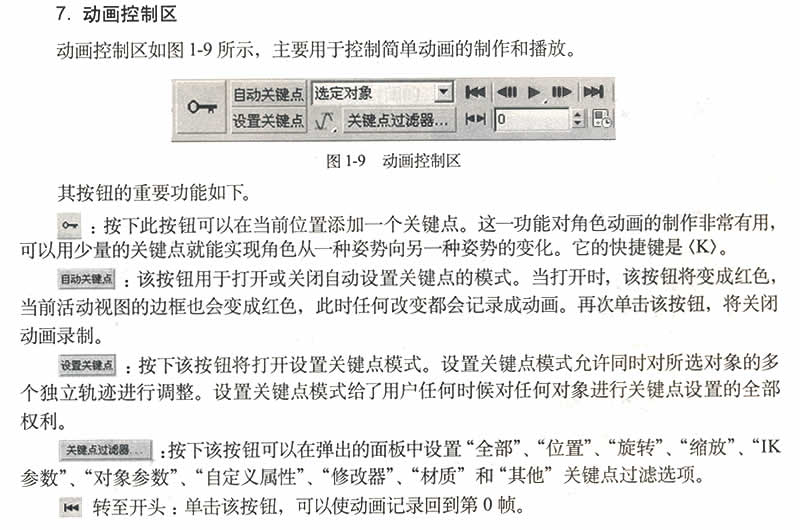 7. 动画控制区

动画控制区如图 1-9 所示，主要用于控制简单动画的制作和播放。

自动关键点 选定对象 设置关键点 关键点过滤器... 0

图 1-9 动画控制区

其按钮的重要功能如下。

：按下此按钮可以在当前位置添加一个关键点。这一功能对角色动画的制作非常有用，可以用少量的关键点就能实现角色从一种姿势向另一种姿势的变化。它的快捷键是〈K〉。

自动关键点：该按钮用于打开或关闭自动设置关键点的模式。当打开时，该按钮将变成红色，当前活动视图的边框也会变成红色，此时任何改变都会记录成动画。再次单击该按钮，将关闭动画录制。

设置关键点：按下该按钮将打开设置关键点模式。设置关键点模式允许同时对所选对象的多个独立轨迹进行调整。设置关键点模式给了用户任何时候对任何对象进行关键点设置的全部权利。

关键点过滤器...：按下该按钮可以在弹出的面板中设置“全部”、“位置”、“旋转”、“缩放”、“IK 参数”、“对象参数”、“自定义属性”、“修改器”、“材质”和“其他”关键点过滤选项。

转至开头：单击该按钮，可以使动画记录回到第 0 帧。